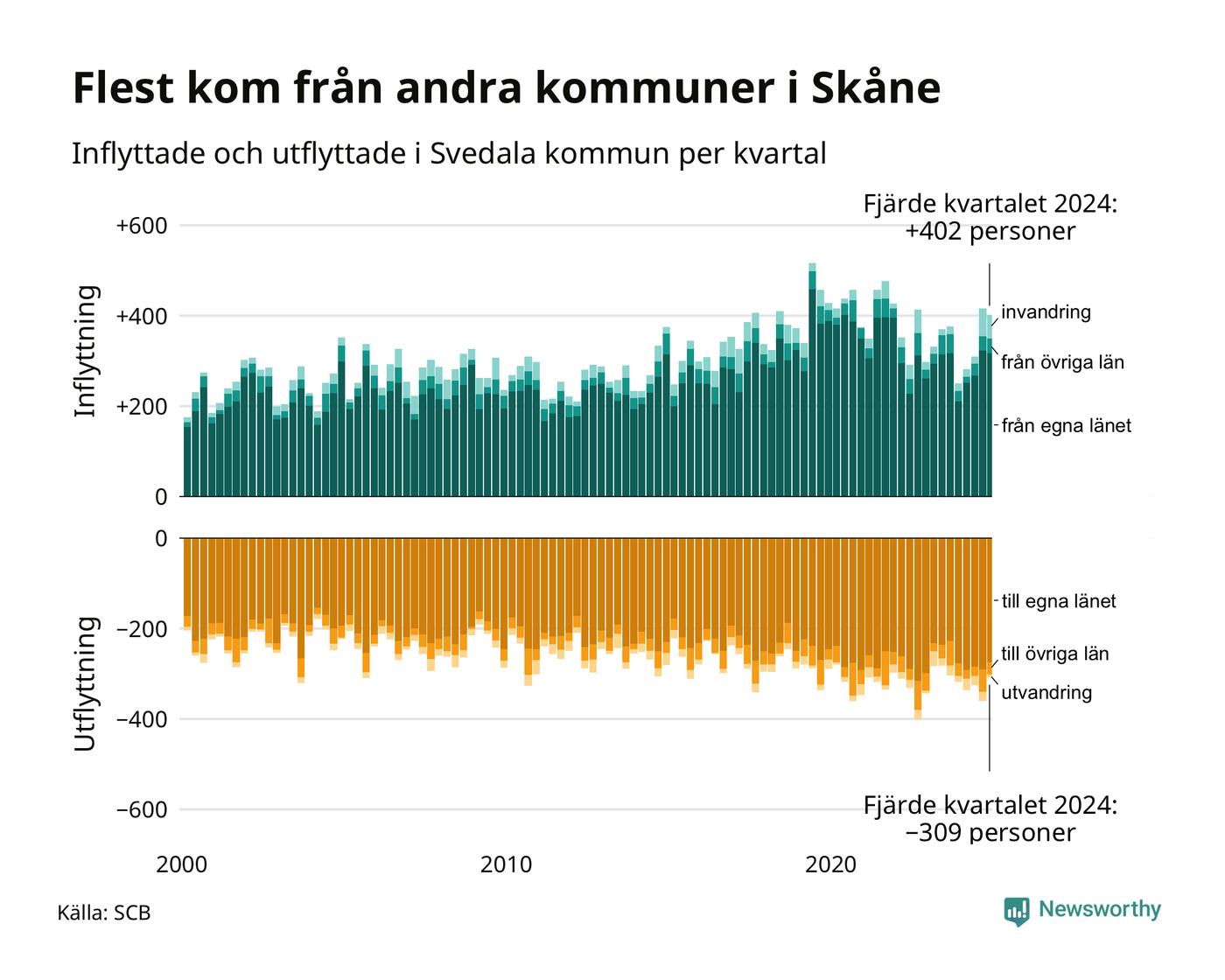 Flest kom från andra kommuner i Skåne

Inflyttade och utflyttade i Svedala kommun per kvartal

Fjärde kvartalet 2024: +402 personer

Inflyttning

+600
+400
+200
0

invandring
från övriga län
från egna länet

Utflyttning

0
−200
−400
−600

till egna länet
till övriga län
utvandring

Fjärde kvartalet 2024: −309 personer

2000
2010
2020

Källa: SCB

Newsworthy